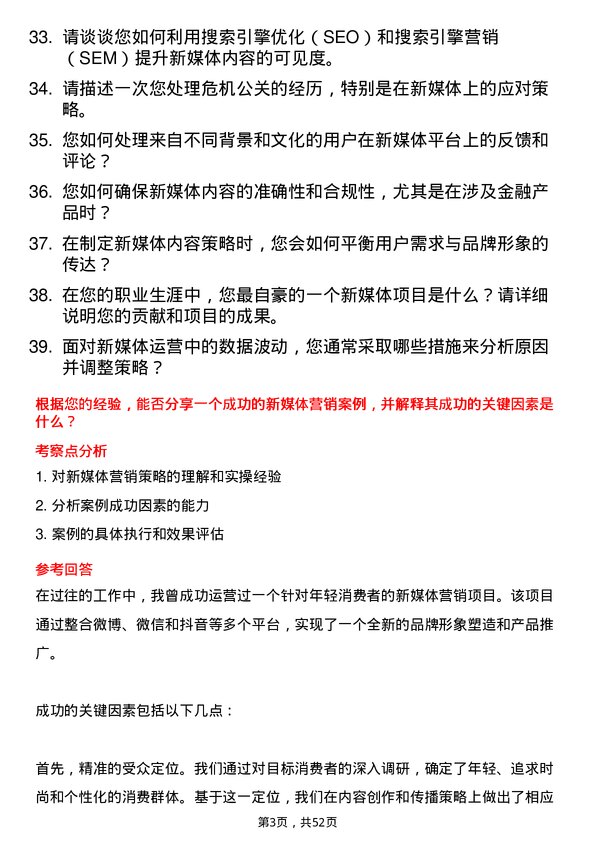 33. 请谈谈您如何利用搜索引擎优化（SEO）和搜索引擎营销（SEM）提升新媒体内容的可见度。

34. 请描述一次您处理危机公关的经历，特别是在新媒体上的应对策略。

35. 您如何处理来自不同背景和文化的用户在新媒体平台上的反馈和评论？

36. 您如何确保新媒体内容的准确性和合规性，尤其是在涉及金融产品时？

37. 在制定新媒体内容策略时，您会如何平衡用户需求与品牌形象的传达？

38. 在您的职业生涯中，您最自豪的一个新媒体项目是什么？请详细说明您的贡献和项目的成果。

39. 面对新媒体运营中的数据波动，您通常采取哪些措施来分析原因并调整策略？

根据您的经验，能否分享一个成功的新媒体营销案例，并解释其成功的关键因素是什么？

考察点分析

1. 对新媒体营销策略的理解和实操经验

2. 分析案例成功因素的能力

3. 案例的具体执行和效果评估

参考回答

在过往的工作中，我曾成功运营过一个针对年轻消费者的新媒体营销项目。该项目通过整合微博、微信和抖音等多个平台，实现了一个全新的品牌形象塑造和产品推广。

成功的关键因素包括以下几点：

首先，精准的受众定位。我们通过对目标消费者的深入调研，确定了年轻、追求时尚和个性化的消费群体。基于这一定位，我们在内容创作和传播策略上做出了相应

第3页，共52页